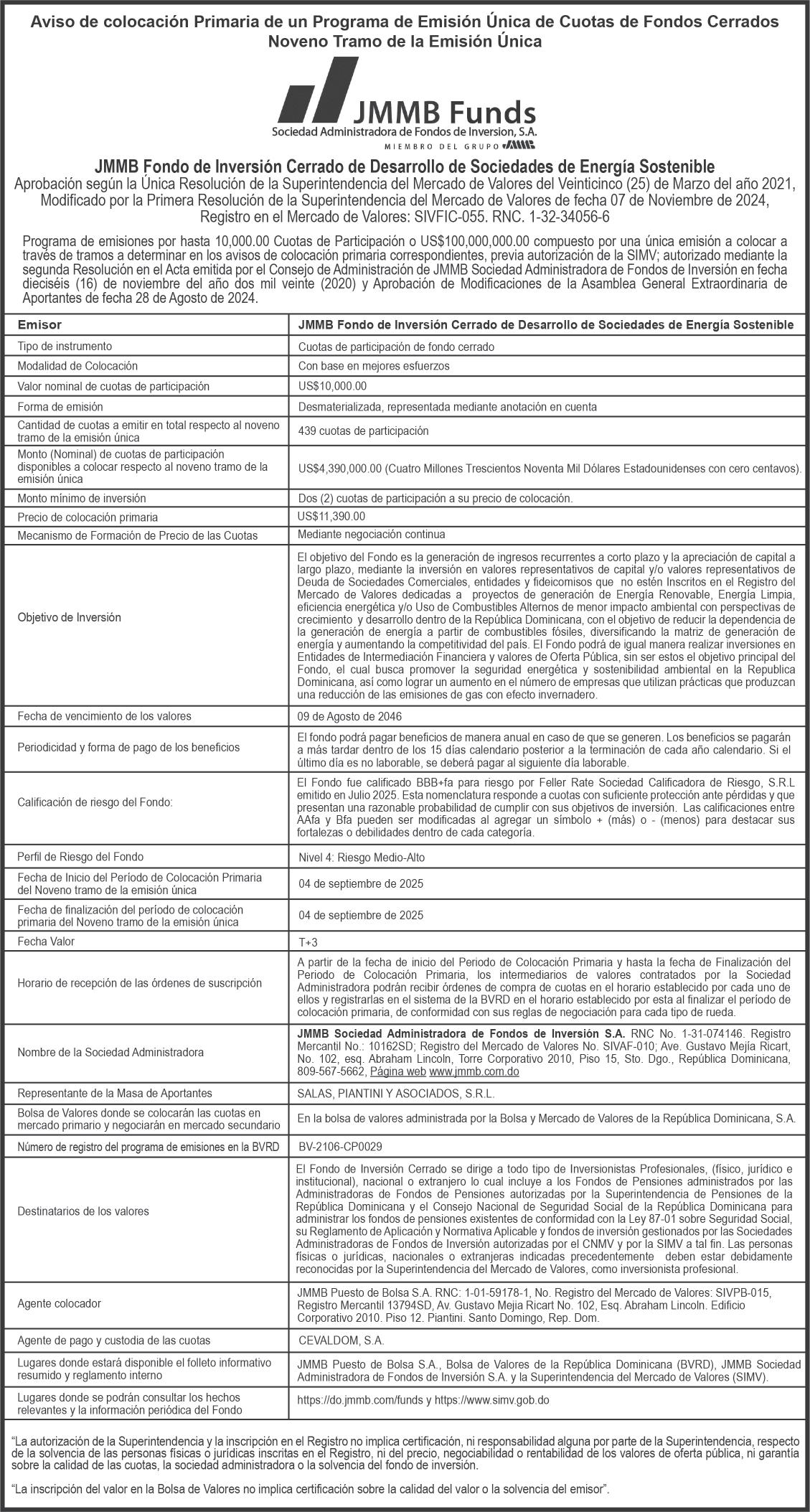 Aviso de colocación Primaria de un Programa de Emisión Única de Cuotas de Fondos Cerrados
Noveno Tramo de la Emisión Única

JMMB Funds
Sociedad Administradora de Fondos de Inversion, S.A.
MIEMBRO DEL GRUPO JMMB

JMMB Fondo de Inversión Cerrado de Desarrollo de Sociedades de Energía Sostenible
Aprobación según la Única Resolución de la Superintendencia del Mercado de Valores del Veinticinco (25) de Marzo del año 2021, Modificado por la Primera Resolución de la Superintendencia del Mercado de Valores de fecha 07 de Noviembre de 2024, Registro en el Mercado de Valores: SIVFIC-055. RNC. 1-32-34056-6

Programa de emisiones por hasta 10,000.00 Cuotas de Participación o US$100,000,000.00 compuesto por una única emisión a colocar a través de tramos a determinar en los avisos de colocación primaria correspondientes, previa autorización de la SIMV; autorizado mediante la segunda Resolución en el Acta emitida por el Consejo de Administración de JMMB Sociedad Administradora de Fondos de Inversión en fecha dieciséis (16) de noviembre del año dos mil veinte (2020) y Aprobación de Modificaciones de la Asamblea General Extraordinaria de Aportantes de fecha 28 de Agosto de 2024.

| Emisor | JMMB Fondo de Inversión Cerrado de Desarrollo de Sociedades de Energía Sostenible |
|---|---|
| Tipo de instrumento | Cuotas de participación de fondo cerrado |
| Modalidad de Colocación | Con base en mejores esfuerzos |
| Valor nominal de cuotas de participación | US$10,000.00 |
| Forma de emisión | Desmaterializada, representada mediante anotación en cuenta |
| Cantidad de cuotas a emitir en total respecto al noveno tramo de la emisión única | 439 cuotas de participación |
| Monto (Nominal) de cuotas de participación disponibles a colocar respecto al noveno tramo de la emisión única | US$4,390,000.00 (Cuatro Millones Trescientos Noventa Mil Dólares Estadounidenses con cero centavos). |
| Monto mínimo de inversión | Dos (2) cuotas de participación a su precio de colocación. |
| Precio de colocación primaria | US$11,390.00 |
| Mecanismo de Formación de Precio de las Cuotas | Mediante negociación continua |
| Objetivo de Inversión | El objetivo del Fondo es la generación de ingresos recurrentes a corto plazo y la apreciación de capital a largo plazo, mediante la inversión en valores representativos de capital y/o valores representativos de Deuda de Sociedades Comerciales, entidades y fideicomisos que no estén Inscritos en el Registro del Mercado de Valores dedicadas a proyectos de generación de Energía Renovable, Energía Limpia, eficiencia energética y/o Uso de Combustibles Alternos de menor impacto ambiental con perspectivas de crecimiento y desarrollo dentro de la República Dominicana, con el objetivo de reducir la dependencia de la generación de energía a partir de combustibles fósiles, diversificando la matriz de generación de energía y aumentando la competitividad del país. El Fondo podrá de igual manera realizar inversiones en Entidades de Intermediación Financiera y valores de Oferta Pública, sin ser estos el objetivo principal del Fondo, el cual busca promover la seguridad energética y sostenibilidad ambiental en la Republica Dominicana, así como lograr un aumento en el número de empresas que utilizan prácticas que produzcan una reducción de las emisiones de gas con efecto invernadero. |
| Fecha de vencimiento de los valores | 09 de Agosto de 2046 |
| Periodicidad y forma de pago de los beneficios | El fondo podrá pagar beneficios de manera anual en caso de que se generen. Los beneficios se pagarán a más tardar dentro de los 15 días calendario posterior a la terminación de cada año calendario. Si el último día es no laborable, se deberá pagar al siguiente día laborable. |
| Calificación de riesgo del Fondo: | El Fondo fue calificado BBB+fa para riesgo por Feller Rate Sociedad Calificadora de Riesgo, S.R.L emitido en Julio 2025. Esta nomenclatura responde a cuotas con suficiente protección ante pérdidas y que presentan una razonable probabilidad de cumplir con sus objetivos de inversión. Las calificaciones entre AAfa y Bfa pueden ser modificadas al agregar un símbolo + (más) o - (menos) para destacar sus fortalezas o debilidades dentro de cada categoría. |
| Perfil de Riesgo del Fondo | Nivel 4: Riesgo Medio-Alto |
| Fecha de Inicio del Período de Colocación Primaria del Noveno tramo de la emisión única | 04 de septiembre de 2025 |
| Fecha de finalización del período de colocación primaria del Noveno tramo de la emisión única | 04 de septiembre de 2025 |
| Fecha Valor | T+3 |
| Horario de recepción de las órdenes de suscripción | A partir de la fecha de inicio del Periodo de Colocación Primaria y hasta la fecha de Finalización del Periodo de Colocación Primaria, los intermediarios de valores contratados por la Sociedad Administradora podrán recibir órdenes de compra de cuotas en el horario establecido por cada uno de ellos y registrarlas en el sistema de la BVRD en el horario establecido por esta al finalizar el período de colocación primaria, de conformidad con sus reglas de negociación para cada tipo de rueda. |
| Nombre de la Sociedad Administradora | JMMB Sociedad Administradora de Fondos de Inversión S.A. RNC No. 1-31-074146. Registro Mercantil No.: 10162SD; Registro del Mercado de Valores No. SIVAF-010; Ave. Gustavo Mejía Ricart, No. 102, esq. Abraham Lincoln, Torre Corporativo 2010, Piso 15, Sto. Dgo., República Dominicana, 809-567-5662, Página web www.jmmb.com.do |
| Representante de la Masa de Aportantes | SALAS, PIANTINI Y ASOCIADOS, S.R.L. |
| Bolsa de Valores donde se colocarán las cuotas en mercado primario y negociarán en mercado secundario | En la bolsa de valores administrada por la Bolsa y Mercado de Valores de la República Dominicana, S.A. |
| Número de registro del programa de emisiones en la BVRD | BV-2106-CP0029 |
| Destinatarios de los valores | El Fondo de Inversión Cerrado se dirige a todo tipo de Inversionistas Profesionales, (físico, jurídico e institucional), nacional o extranjero lo cual incluye a los Fondos de Pensiones administrados por las Administradoras de Fondos de Pensiones autorizadas por la Superintendencia de Pensiones de la República Dominicana y el Consejo Nacional de Seguridad Social de la República Dominicana para administrar los fondos de pensiones existentes de conformidad con la Ley 87-01 sobre Seguridad Social, su Reglamento de Aplicación y Normativa Aplicable y fondos de inversión gestionados por las Sociedades Administradoras de Fondos de Inversión autorizadas por el CNMV y por la SIMV a tal fin. Las personas físicas o jurídicas, nacionales o extranjeras indicadas precedentemente deben estar debidamente reconocidas por la Superintendencia del Mercado de Valores, como inversionista profesional. |
| Agente colocador | JMMB Puesto de Bolsa S.A. RNC: 1-01-59178-1, No. Registro del Mercado de Valores: SIVPB-015, Registro Mercantil 13794SD, Av. Gustavo Mejia Ricart No. 102, Esq. Abraham Lincoln. Edificio Corporativo 2010. Piso 12. Piantini. Santo Domingo, Rep. Dom. |
| Agente de pago y custodia de las cuotas | CEVALDOM, S.A. |
| Lugares donde estará disponible el folleto informativo resumido y reglamento interno | JMMB Puesto de Bolsa S.A., Bolsa de Valores de la República Dominicana (BVRD), JMMB Sociedad Administradora de Fondos de Inversión S.A. y la Superintendencia del Mercado de Valores (SIMV). |
| Lugares donde se podrán consultar los hechos relevantes y la información periódica del Fondo | https://do.jmmb.com/funds y https://www.simv.gob.do |

"La autorización de la Superintendencia y la inscripción en el Registro no implica certificación, ni responsabilidad alguna por parte de la Superintendencia, respecto de la solvencia de las personas físicas o jurídicas inscritas en el Registro, ni del precio, negociabilidad o rentabilidad de los valores de oferta pública, ni garantía sobre la calidad de las cuotas, la sociedad administradora o la solvencia del fondo de inversión.

"La inscripción del valor en la Bolsa de Valores no implica certificación sobre la calidad del valor o la solvencia del emisor".